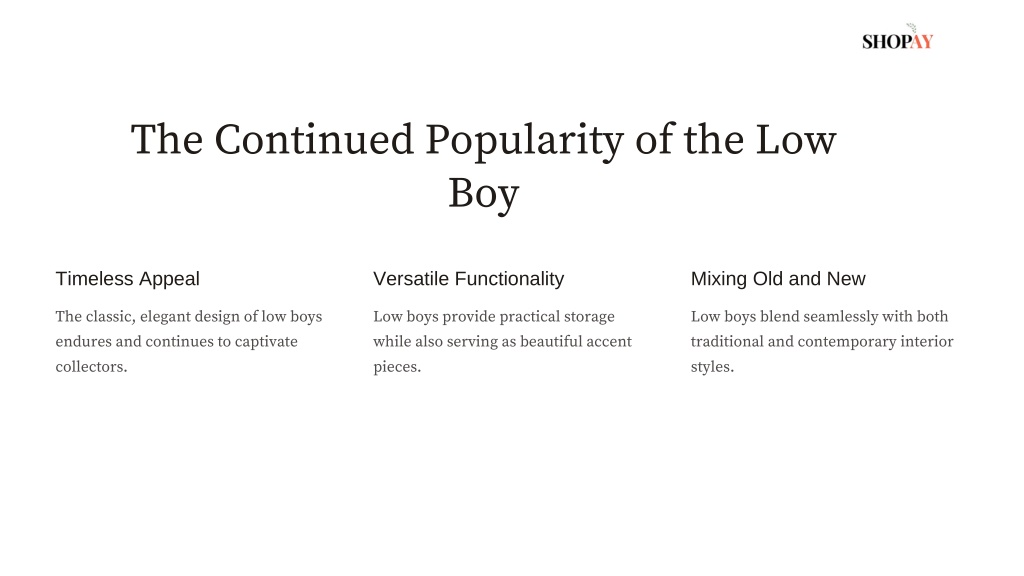 SHOPAY

The Continued Popularity of the Low Boy

Timeless Appeal

The classic, elegant design of low boys endures and continues to captivate collectors.

Versatile Functionality

Low boys provide practical storage while also serving as beautiful accent pieces.

Mixing Old and New

Low boys blend seamlessly with both traditional and contemporary interior styles.